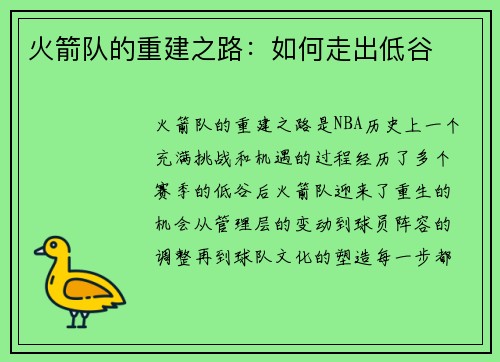 火箭队的重建之路：如何走出低谷

火箭队的重建之路是NBA历史上一个充满挑战和机遇的过程经历了多个赛季的低谷后火箭队迎来了重生的机会从管理层的变动到球员阵容的调整再到球队文化的塑造每一步都